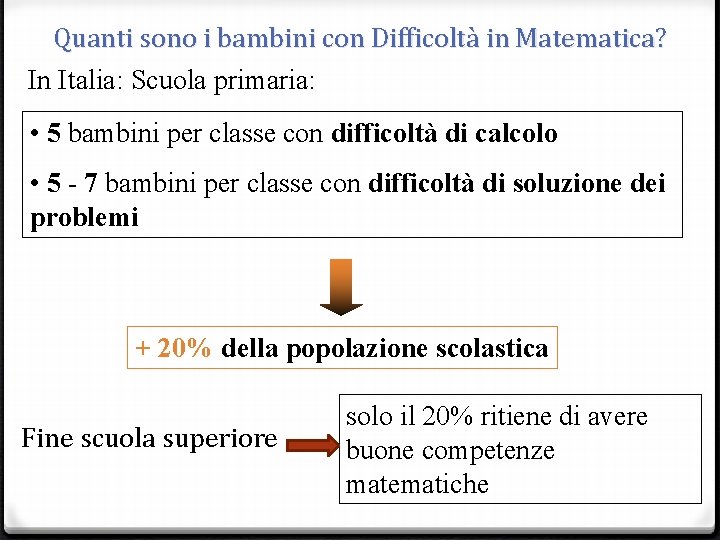 Quanti sono i bambini con Difficoltà in Matematica?

In Italia: Scuola primaria:

• 5 bambini per classe con difficoltà di calcolo

• 5 - 7 bambini per classe con difficoltà di soluzione dei problemi

+ 20% della popolazione scolastica

Fine scuola superiore

solo il 20% ritiene di avere buone competenze matematiche